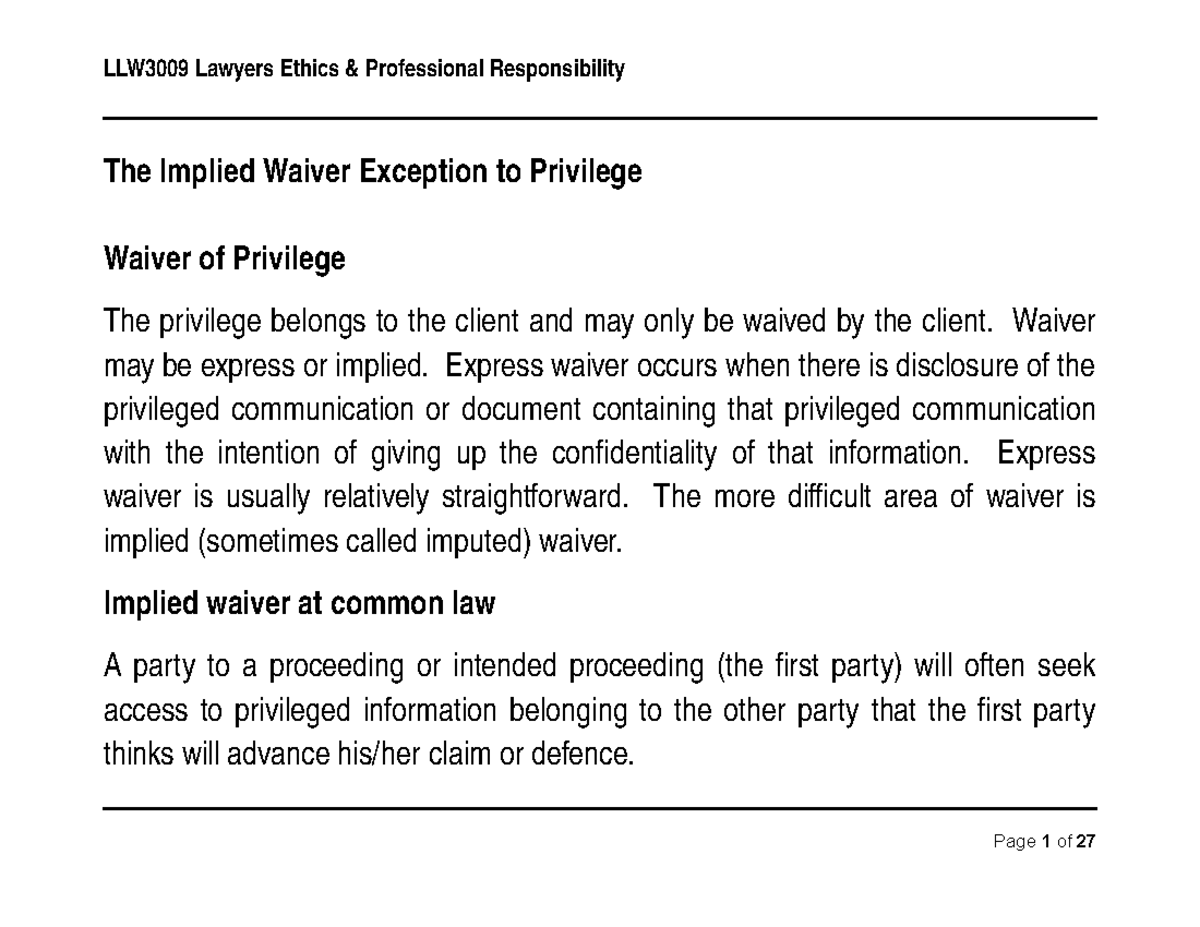 LLW3009 Lawyers Ethics & Professional Responsibility

The Implied Waiver Exception to Privilege

Waiver of Privilege

The privilege belongs to the client and may only be waived by the client. Waiver may be express or implied. Express waiver occurs when there is disclosure of the privileged communication or document containing that privileged communication with the intention of giving up the confidentiality of that information. Express waiver is usually relatively straightforward. The more difficult area of waiver is implied (sometimes called imputed) waiver.

Implied waiver at common law

A party to a proceeding or intended proceeding (the first party) will often seek access to privileged information belonging to the other party that the first party thinks will advance his/her claim or defence.

Page 1 of 27